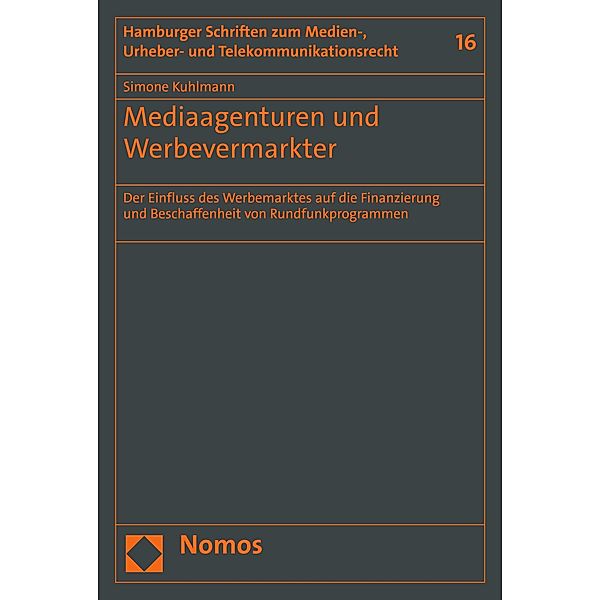 Hamburger Schriften zum Medien-, Urheber- und Telekommunikationsrecht

16

Simone Kuhlmann

Mediaagenturen und Werbevermarkter

Der Einfluss des Werbemarktes auf die Finanzierung und Beschaffenheit von Rundfunkprogrammen

Nomos